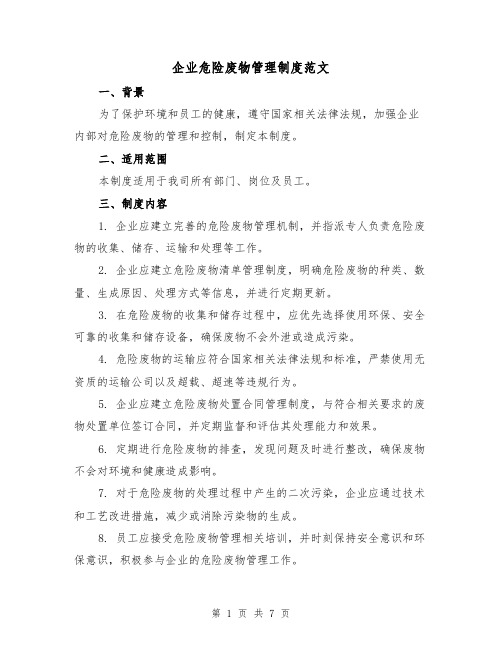 企业危险废物管理制度范文

一、背景

为了保护环境和员工的健康，遵守国家相关法律法规，加强企业内部对危险废物的管理和控制，制定本制度。

二、适用范围

本制度适用于我司所有部门、岗位及员工。

三、制度内容

1. 企业应建立完善的危险废物管理机制，并指派专人负责危险废物的收集、储存、运输和处理等工作。

2. 企业应建立危险废物清单管理制度，明确危险废物的种类、数量、生成原因、处理方式等信息，并进行定期更新。

3. 在危险废物的收集和储存过程中，应优先选择使用环保、安全可靠的收集和储存设备，确保废物不会外泄或造成污染。

4. 危险废物的运输应符合国家相关法律法规和标准，严禁使用无资质的运输公司以及超载、超速等违规行为。

5. 企业应建立危险废物处置合同管理制度，与符合相关要求的废物处置单位签订合同，并定期监督和评估其处理能力和效果。

6. 定期进行危险废物的排查，发现问题及时进行整改，确保废物不会对环境和健康造成影响。

7. 对于危险废物的处理过程中产生的二次污染，企业应通过技术和工艺改进措施，减少或消除污染物的生成。

8. 员工应接受危险废物管理相关培训，并时刻保持安全意识和环保意识，积极参与企业的危险废物管理工作。

第 1 页 共 7 页